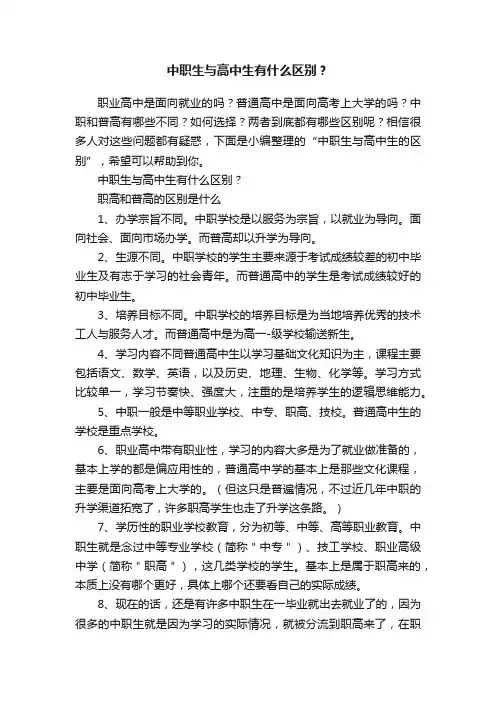 中职生与高中生有什么区别？

职业高中是面向就业的吗？普通高中是面向高考上大学的吗？中职和普高有哪些不同？如何选择？两者到底都有哪些区别呢？相信很多人对这些问题都有疑惑，下面是小编整理的“中职生与高中生的区别”，希望可以帮助到你。

中职生与高中生有什么区别？

职高和普高的区别是什么

1、办学宗旨不同。中职学校是以服务为宗旨，以就业为导向。面向社会、面向市场办学。而普高却以升学为导向。

2、生源不同。中职学校的学生主要来源于考试成绩较差的初中毕业生及有志于学习的社会青年。而普通高中的学生是考试成绩较好的初中毕业生。

3、培养目标不同。中职学校的培养目标是为当地培养优秀的技术工人与服务人才。而普通高中是为高一-级学校输送新生。

4、学习内容不同普通高中生以学习基础文化知识为主，课程主要包括语文、数学、英语，以及历史、地理、生物、化学等。学习方式比较单一，学习节奏快、强度大，注重的是培养学生的逻辑思维能力。

5、中职一般是中等职业学校、中专、职高、技校。普通高中生的学校是重点学校。

6、职业高中带有职业性，学习的内容大多是为了就业做准备的，基本上学的都是偏应用性的，普通高中学的基本上是那些文化课程，主要是面向高考上大学的。（但这只是普遍情况，不过近几年中职的升学渠道拓宽了，许多职高学生也走了升学这条路。）

7、学历性的职业学校教育，分为初等、中等、高等职业教育。中职生就是念过中等专业学校（简称＂中专＂）、技工学校、职业高级中学（简称＂职高＂），这几类学校的学生。基本上是属于职高来的，本质上没有哪个更好，具体上哪个还要看自己的实际成绩。

8、现在的话，还是有许多中职生在一毕业就出去就业了的，因为很多的中职生就是因为学习的实际情况，就被分流到职高来了，在职